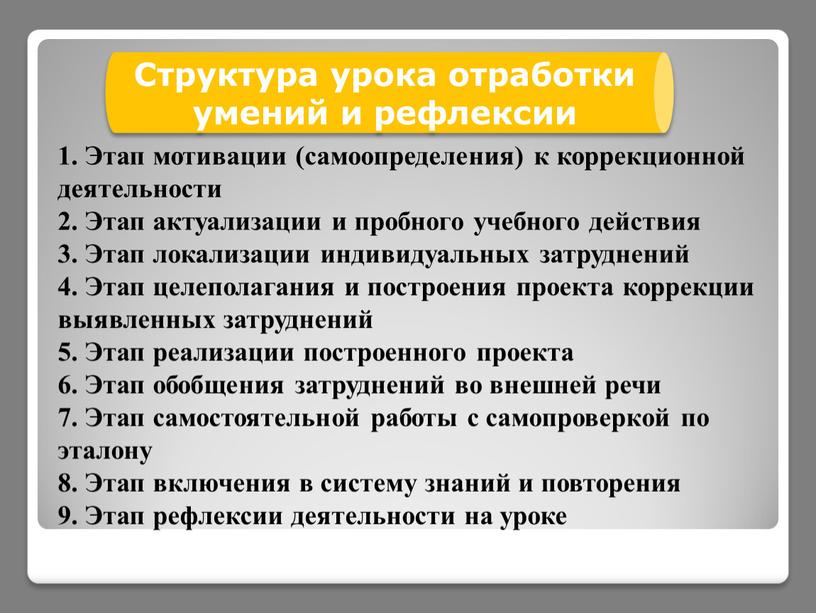 Структура урока отработки умений и рефлексии

1. Этап мотивации (самоопределения) к коррекционной деятельности
2. Этап актуализации и пробного учебного действия
3. Этап локализации индивидуальных затруднений
4. Этап целеполагания и построения проекта коррекции выявленных затруднений
5. Этап реализации построенного проекта
6. Этап обобщения затруднений во внешней речи
7. Этап самостоятельной работы с самопроверкой по эталону
8. Этап включения в систему знаний и повторения
9. Этап рефлексии деятельности на уроке